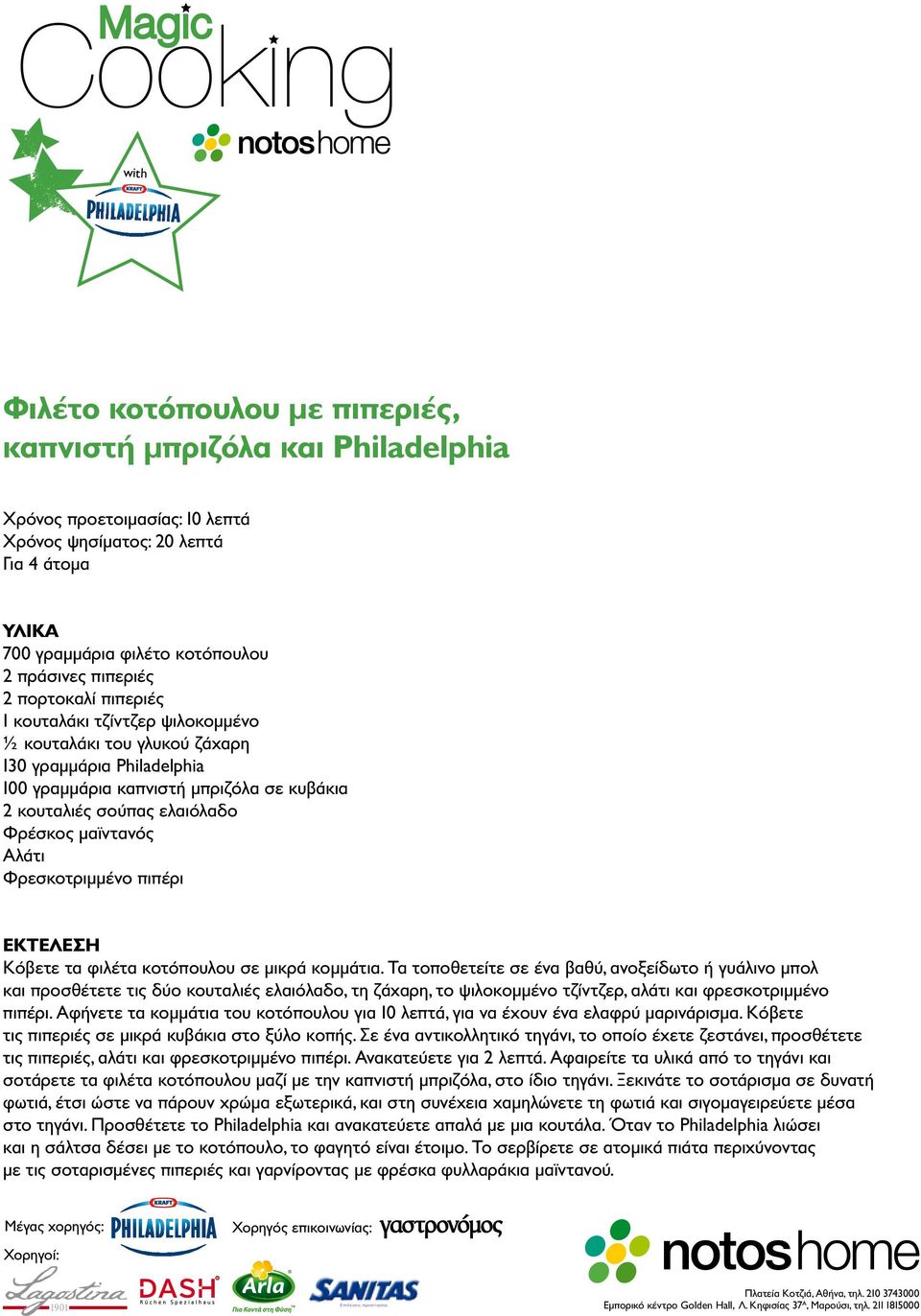 Magic Cooking

notos home

with KRAFT PHILADELPHIA

Φιλέτο κοτόπουλου με πιπεριές, καπνιστή μπριζόλα και Philadelphia

Χρόνος προετοιμασίας: 10 λεπτά
Χρόνος ψησίματος: 20 λεπτά
Για 4 άτομα

ΥΛΙΚΑ
700 γραμμάρια φιλέτο κοτόπουλου
2 πράσινες πιπεριές
2 πορτοκαλί πιπεριές
1 κουταλάκι τζίντζερ ψιλοκομμένο
½ κουταλάκι του γλυκού ζάχαρη
130 γραμμάρια Philadelphia
100 γραμμάρια καπνιστή μπριζόλα σε κυβάκια
2 κουταλιές σούπας ελαιόλαδο
Φρέσκος μαϊντανός
Αλάτι
Φρεσκοτριμμένο πιπέρι

ΕΚΤΕΛΕΣΗ
Κόβετε τα φιλέτα κοτόπουλου σε μικρά κομμάτια. Τα τοποθετείτε σε ένα βαθύ, ανοξείδωτο ή γυάλινο μπολ και προσθέτετε τις δύο κουταλιές ελαιόλαδο, τη ζάχαρη, το ψιλοκομμένο τζίντζερ, αλάτι και φρεσκοτριμμένο πιπέρι. Αφήνετε τα κομμάτια του κοτόπουλου για 10 λεπτά, για να έχουν ένα ελαφρύ μαρινάρισμα. Κόβετε τις πιπεριές σε μικρά κυβάκια στο ξύλο κοπής. Σε ένα αντικολλητικό τηγάνι, το οποίο έχετε ζεστάνει, προσθέτετε τις πιπεριές, αλάτι και φρεσκοτριμμένο πιπέρι. Ανακατεύετε για 2 λεπτά. Αφαιρείτε τα υλικά από το τηγάνι και σοτάρετε τα φιλέτα κοτόπουλου μαζί με την καπνιστή μπριζόλα, στο ίδιο τηγάνι. Ξεκινάτε το σοτάρισμα σε δυνατή φωτιά, έτσι ώστε να πάρουν χρώμα εξωτερικά, και στη συνέχεια χαμηλώνετε τη φωτιά και σιγομαγειρεύετε μέσα στο τηγάνι. Προσθέτετε το Philadelphia και ανακατεύετε απαλά με μια κουτάλα. Όταν το Philadelphia λιώσει και η σάλτσα δέσει με το κοτόπουλο, το φαγητό είναι έτοιμο. Το σερβίρετε σε ατομικά πιάτα περιχύνοντας με τις σοταρισμένες πιπεριές και γαρνίροντας με φρέσκα φυλλαράκια μαϊντανού.

Μέγας χορηγός: KRAFT PHILADELPHIA Χορηγός επικοινωνίας: γαστρονόμος
Χορηγοί: Lagostina 1901 DASH Küchen Spezialhaus Arla Πιο Κοντά στη Φύση SANITAS

notos home
Πλατεία Κοτζιά, Αθήνα, τηλ. 210 3743000
Εμπορικό κέντρο Golden Hall, Λ. Κηφισίας 37Α, Μαρούσι, τηλ. 211 1815000